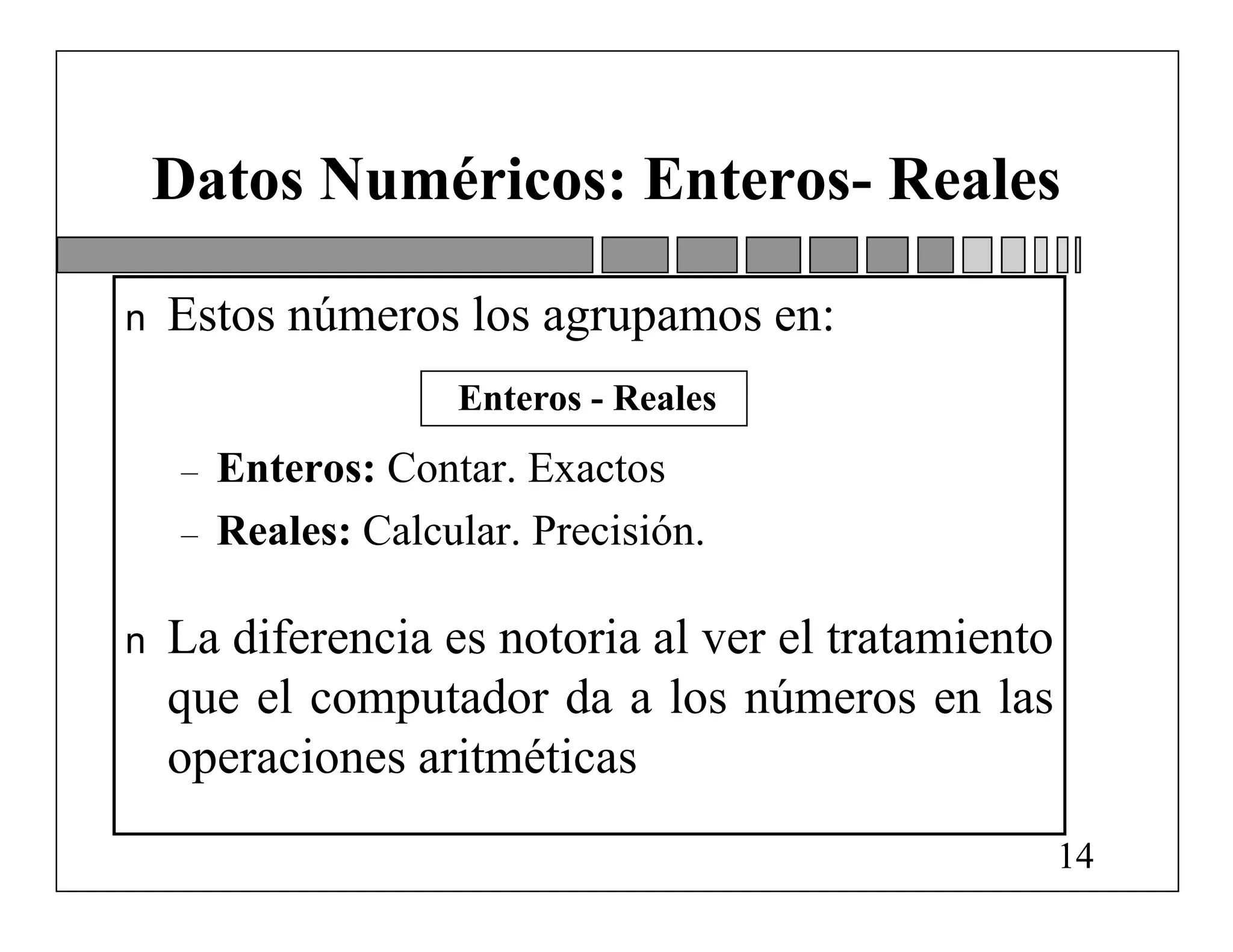 Datos Numéricos: Enteros- Reales

n Estos números los agrupamos en:

Enteros - Reales

– Enteros: Contar. Exactos
– Reales: Calcular. Precisión.

n La diferencia es notoria al ver el tratamiento que el computador da a los números en las operaciones aritméticas

14